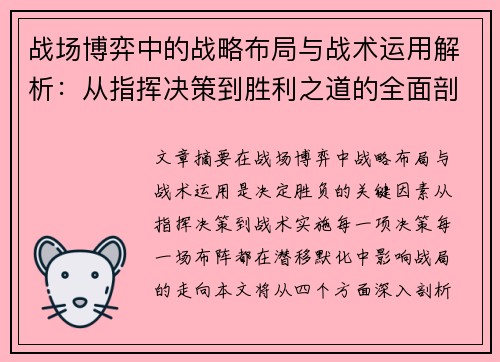 战场博弈中的战略布局与战术运用解析：从指挥决策到胜利之道的全面剖

文章摘要在战场博弈中战略布局与战术运用是决定胜负的关键因素从指挥决策到战术实施每一项决策每一场布阵都在潜移默化中影响战局的走向本文将从四个方面深入剖析